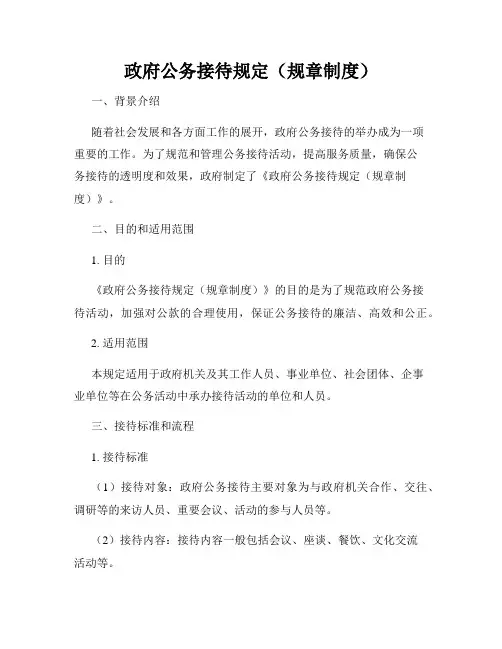 政府公务接待规定（规章制度）

一、背景介绍

随着社会发展和各方面工作的展开，政府公务接待的举办成为一项重要的工作。为了规范和管理公务接待活动，提高服务质量，确保公务接待的透明度和效果，政府制定了《政府公务接待规定（规章制度）》。

二、目的和适用范围

1. 目的

《政府公务接待规定（规章制度）》的目的是为了规范政府公务接待活动，加强对公款的合理使用，保证公务接待的廉洁、高效和公正。

2. 适用范围

本规定适用于政府机关及其工作人员、事业单位、社会团体、企事业单位等在公务活动中承办接待活动的单位和人员。

三、接待标准和流程

1. 接待标准

（1）接待对象：政府公务接待主要对象为与政府机关合作、交往、调研等的来访人员、重要会议、活动的参与人员等。

（2）接待内容：接待内容一般包括会议、座谈、餐饮、文化交流活动等。